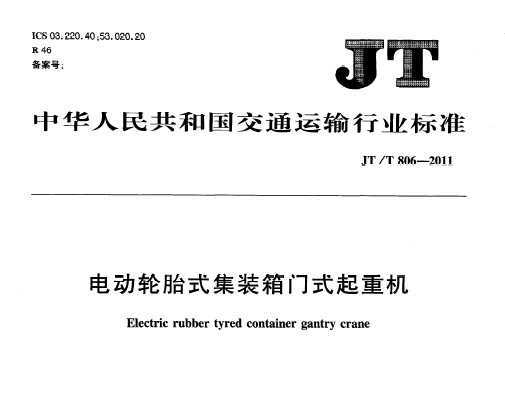 ICS 03.220.40;53.020.20
R 46
备案号：

JT

中华人民共和国交通运输行业标准

JT/T 806—2011

电动轮胎式集装箱门式起重机

Electric rubber tyred container gantry crane